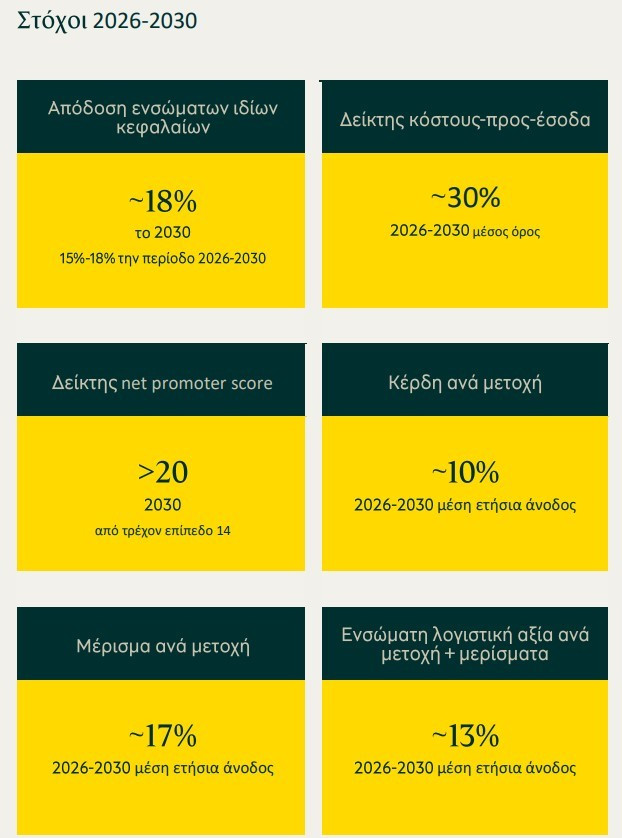 Στόχοι 2026-2030

Απόδοση ενσώματων ιδίων κεφαλαίων

~18%
το 2030
15%-18% την περίοδο 2026-2030

Δείκτης κόστους-προς-έσοδα

~30%
2026-2030 μέσος όρος

Δείκτης net promoter score

>20
2030
από τρέχον επίπεδο 14

Κέρδη ανά μετοχή

~10%
2026-2030 μέση ετήσια άνοδος

Μέρισμα ανά μετοχή

~17%
2026-2030 μέση ετήσια άνοδος

Ενσώματη λογιστική αξία ανά μετοχή + μερίσματα

~13%
2026-2030 μέση ετήσια άνοδος